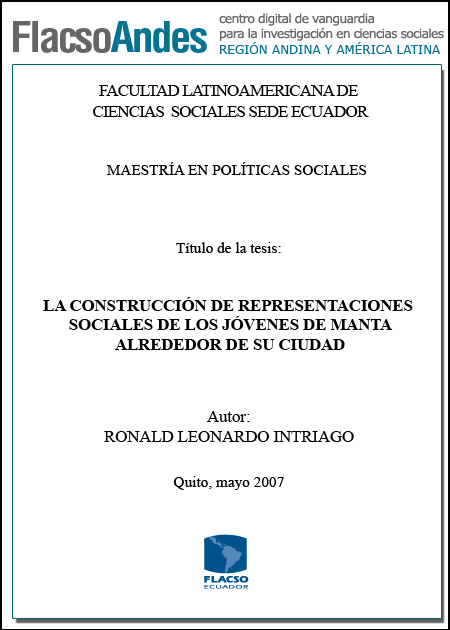 FlacsoAndes centro digital de vanguardia para la investigación en ciencias sociales REGIÓN ANDINA Y AMÉRICA LATINA

FACULTAD LATINOAMERICANA DE CIENCIAS SOCIALES SEDE ECUADOR

MAESTRÍA EN POLÍTICAS SOCIALES

Título de la tesis:

LA CONSTRUCCIÓN DE REPRESENTACIONES SOCIALES DE LOS JÓVENES DE MANTA ALREDEDOR DE SU CIUDAD

Autor:
RONALD LEONARDO INTRIAGO

Quito, mayo 2007

FLACSO
ECUADOR